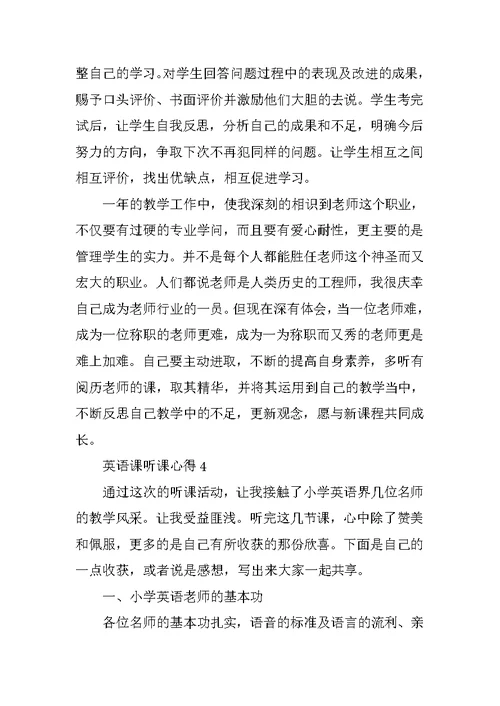 整自己的学习。对学生回答问题过程中的表现及改进的成果，赐予口头评价、书面评价并激励他们大胆的去说。学生考完试后，让学生自我反思，分析自己的成果和不足，明确今后努力的方向，争取下次不再犯同样的问题。让学生相互之间相互评价，找出优缺点，相互促进学习。

一年的教学工作中，使我深刻的相识到老师这个职业，不仅要有过硬的专业学问，而且要有爱心耐性，更主要的是管理学生的实力。并不是每个人都能胜任老师这个神圣而又宏大的职业。人们都说老师是人类历史的工程师，我很庆幸自己成为老师行业的一员。但现在深有体会，当一位老师难，成为一位称职的老师更难，成为一为称职而又秀的老师更是难上加难。自己要主动进取，不断的提高自身素养，多听有阅历老师的课，取其精华，并将其运用到自己的教学当中，不断反思自己教学中的不足，更新观念，愿与新课程共同成长。

英语课听课心得 4

通过这次的听课活动，让我接触了小学英语界几位名师的教学风采。让我受益匪浅。听完这几节课，心中除了赞美和佩服，更多的是自己有所收获的那份欣喜。下面是自己的一点收获，或者说是感想，写出来大家一起共享。

一、小学英语老师的基本功

各位名师的基本功扎实，语音的标准及语言的流利、亲